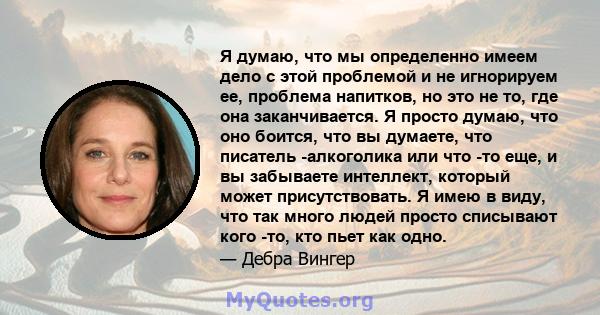 Я думаю, что мы определенно имеем дело с этой проблемой и не игнорируем ее, проблема напитков, но это не то, где она заканчивается. Я просто думаю, что оно боится, что вы думаете, что писатель -алкоголика или что -то еще, и вы забываете интеллект, который может присутствовать. Я имею в виду, что так много людей просто списывают кого -то, кто пьет как одно.

— Дебра Вингер

MyQuotes.org